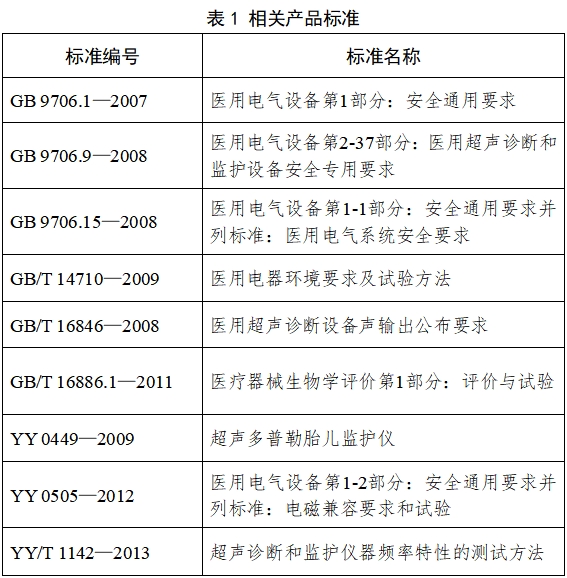 表 1 相关产品标准

| 标准编号 | 标准名称 |
|---|---|
| GB 9706.1—2007 | 医用电气设备第1部分：安全通用要求 |
| GB 9706.9—2008 | 医用电气设备第2-37部分：医用超声诊断和监护设备安全专用要求 |
| GB 9706.15—2008 | 医用电气设备第1-1部分：安全通用要求并列标准：医用电气系统安全要求 |
| GB/T 14710—2009 | 医用电器环境要求及试验方法 |
| GB/T 16846—2008 | 医用超声诊断设备声输出公布要求 |
| GB/T 16886.1—2011 | 医疗器械生物学评价第1部分：评价与试验 |
| YY 0449—2009 | 超声多普勒胎儿监护仪 |
| YY 0505—2012 | 医用电气设备第1-2部分：安全通用要求并列标准：电磁兼容要求和试验 |
| YY/T 1142—2013 | 超声诊断和监护仪器频率特性的测试方法 |